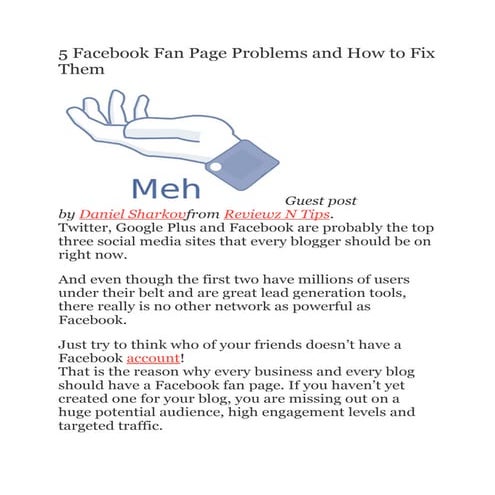 5 Facebook Fan Page Problems and How to Fix Them

Meh

Guest post by Daniel Sharkovfrom Reviewz N Tips.
Twitter, Google Plus and Facebook are probably the top three social media sites that every blogger should be on right now.

And even though the first two have millions of users under their belt and are great lead generation tools, there really is no other network as powerful as Facebook.

Just try to think who of your friends doesn't have a Facebook account!
That is the reason why every business and every blog should have a Facebook fan page. If you haven't yet created one for your blog, you are missing out on a huge potential audience, high engagement levels and targeted traffic.